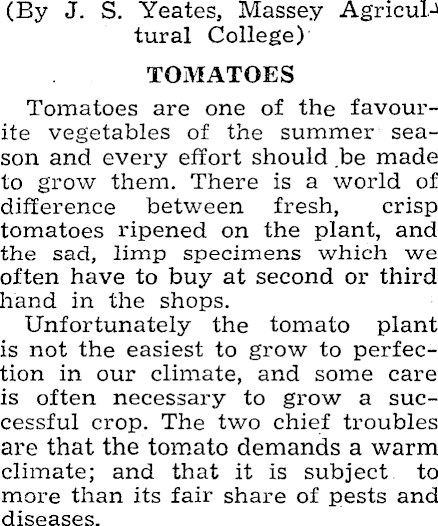 (By J. S. Yeates, Massey Agricultural College)

TOMATOES

Tomatoes are one of the favourite vegetables of the summer season and every effort should be made to grow them. There is a world of difference between fresh, crisp tomatoes ripened on the plant, and the sad, limp specimens which we often have to buy at second or third hand in the shops.

Unfortunately the tomato plant is not the easiest to grow to perfection in our climate, and some care is often necessary to grow a successful crop. The two chief troubles are that the tomato demands a warm climate; and that it is subject to more than its fair share of pests and diseases.